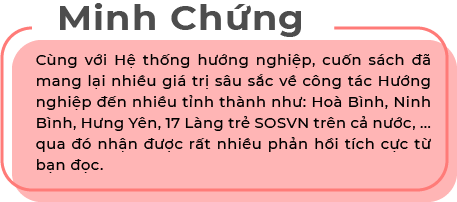 Minh Chứng

Cùng với Hệ thống hướng nghiệp, cuốn sách đã mang lại nhiều giá trị sâu sắc về công tác Hướng nghiệp đến nhiều tỉnh thành như: Hoà Bình, Ninh Bình, Hưng Yên, 17 Làng trẻ SOSVN trên cả nước, ... qua đó nhận được rất nhiều phản hồi tích cực từ bạn đọc.